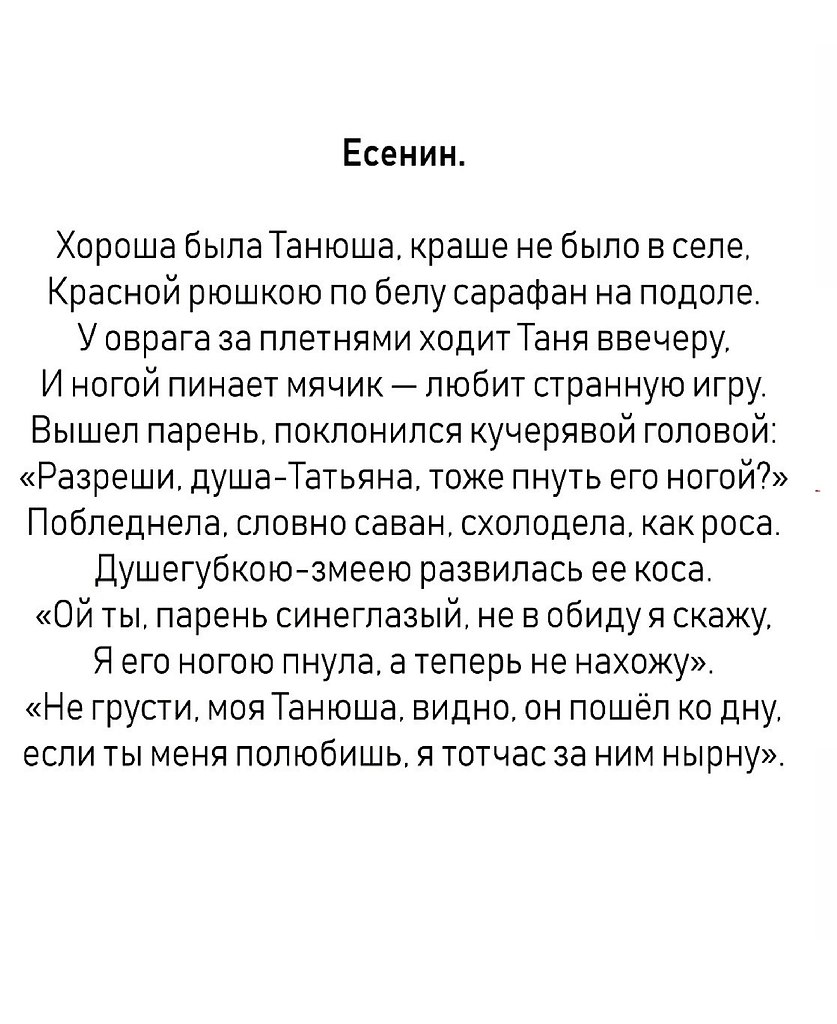 Есенин.

Хороша была Танюша, краше не было в селе,
Красной рюшкою по белу сарафан на подоле.
У оврага за плетнями ходит Таня ввечеру,
И ногой пинает мячик — любит странную игру.
Вышел парень, поклонился кучерявой головой:
«Разреши, душа-Татьяна, тоже пнуть его ногой?»
Побледнела, словно саван, схолодела, как роса.
Душегубкою-змеею развилась ее коса.
«Ой ты, парень синеглазый, не в обиду я скажу,
Я его ногою пнула, а теперь не нахожу».
«Не грусти, моя Танюша, видно, он пошёл ко дну,
если ты меня полюбишь, я тотчас за ним нырну».